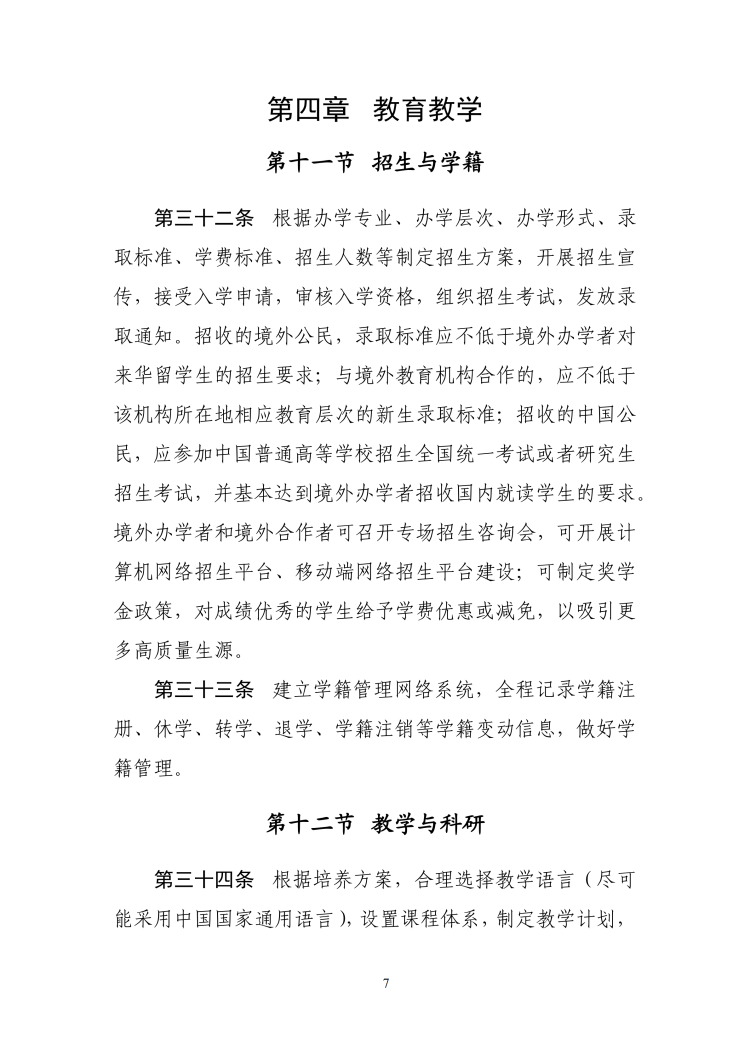 第四章 教育教学

第十一节 招生与学籍

第三十二条 根据办学专业、办学层次、办学形式、录取标准、学费标准、招生人数等制定招生方案，开展招生宣传，接受入学申请，审核入学资格，组织招生考试，发放录取通知。招收的境外公民，录取标准应不低于境外办学者对来华留学生的招生要求；与境外教育机构合作的，应不低于该机构所在地相应教育层次的新生录取标准；招收的中国公民，应参加中国普通高等学校招生全国统一考试或者研究生招生考试，并基本达到境外办学者招收国内就读学生的要求。境外办学者和境外合作者可召开专场招生咨询会，可开展计算机网络招生平台、移动端网络招生平台建设；可制定奖学金政策，对成绩优秀的学生给予学费优惠或减免，以吸引更多高质量生源。

第三十三条 建立学籍管理网络系统，全程记录学籍注册、休学、转学、退学、学籍注销等学籍变动信息，做好学籍管理。

第十二节 教学与科研

第三十四条 根据培养方案，合理选择教学语言（尽可能采用中国国家通用语言），设置课程体系，制定教学计划，

7